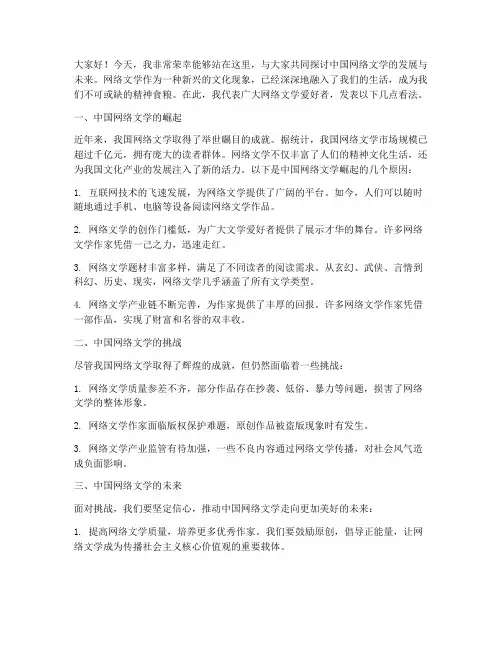 大家好！今天，我非常荣幸能够站在这里，与大家共同探讨中国网络文学的发展与未来。网络文学作为一种新兴的文化现象，已经深深地融入了我们的生活，成为我们不可或缺的精神食粮。在此，我代表广大网络文学爱好者，发表以下几点看法。

一、中国网络文学的崛起

近年来，我国网络文学取得了举世瞩目的成就。据统计，我国网络文学市场规模已超过千亿元，拥有庞大的读者群体。网络文学不仅丰富了人们的精神文化生活，还为我国文化产业的发展注入了新的活力。以下是中国网络文学崛起的几个原因：

1. 互联网技术的飞速发展，为网络文学提供了广阔的平台。如今，人们可以随时随地通过手机、电脑等设备阅读网络文学作品。

2. 网络文学的创作门槛低，为广大文学爱好者提供了展示才华的舞台。许多网络文学作家凭借一己之力，迅速走红。

3. 网络文学题材丰富多样，满足了不同读者的阅读需求。从玄幻、武侠、言情到科幻、历史、现实，网络文学几乎涵盖了所有文学类型。

4. 网络文学产业链不断完善，为作家提供了丰厚的回报。许多网络文学作家凭借一部作品，实现了财富和名誉的双丰收。

二、中国网络文学的挑战

尽管我国网络文学取得了辉煌的成就，但仍然面临着一些挑战：

1. 网络文学质量参差不齐，部分作品存在抄袭、低俗、暴力等问题，损害了网络文学的整体形象。

2. 网络文学作家面临版权保护难题，原创作品被盗版现象时有发生。

3. 网络文学产业监管有待加强，一些不良内容通过网络文学传播，对社会风气造成负面影响。

三、中国网络文学的未来

面对挑战，我们要坚定信心，推动中国网络文学走向更加美好的未来：

1. 提高网络文学质量，培养更多优秀作家。我们要鼓励原创，倡导正能量，让网络文学成为传播社会主义核心价值观的重要载体。